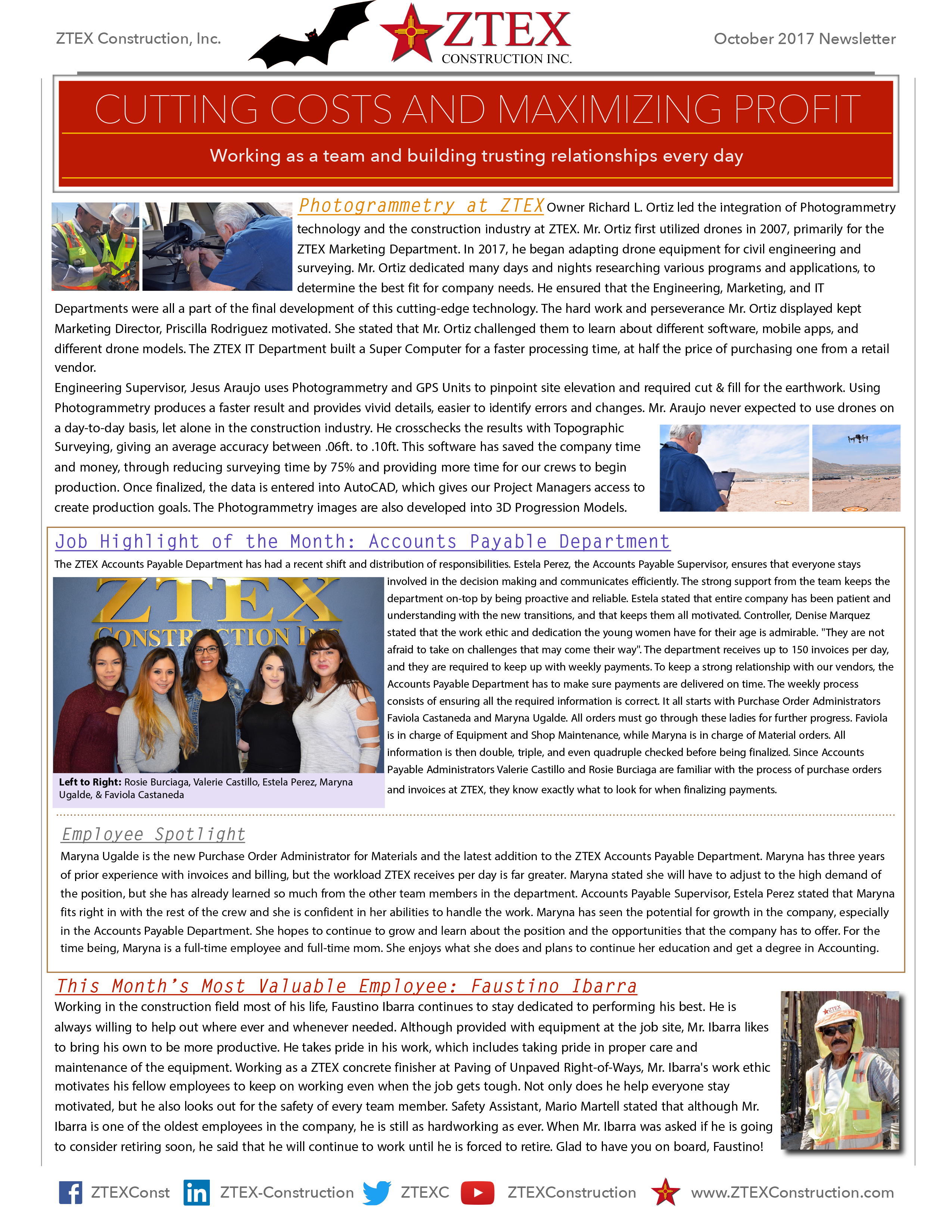 ZTEX Construction, Inc.

ZTEX
CONSTRUCTION INC.

October 2017 Newsletter

CUTTING COSTS AND MAXIMIZING PROFIT

Working as a team and building trusting relationships every day

Photogrammetry at ZTEX Owner Richard L. Ortiz led the integration of Photogrammetry technology and the construction industry at ZTEX. Mr. Ortiz first utilized drones in 2007, primarily for the ZTEX Marketing Department. In 2017, he began adapting drone equipment for civil engineering and surveying. Mr. Ortiz dedicated many days and nights researching various programs and applications, to determine the best fit for company needs. He ensured that the Engineering, Marketing, and IT Departments were all a part of the final development of this cutting-edge technology. The hard work and perseverance Mr. Ortiz displayed kept Marketing Director, Priscilla Rodriguez motivated. She stated that Mr. Ortiz challenged them to learn about different software, mobile apps, and different drone models. The ZTEX IT Department built a Super Computer for a faster processing time, at half the price of purchasing one from a retail vendor.
Engineering Supervisor, Jesus Araujo uses Photogrammetry and GPS Units to pinpoint site elevation and required cut & fill for the earthwork. Using Photogrammetry produces a faster result and provides vivid details, easier to identify errors and changes. Mr. Araujo never expected to use drones on a day-to-day basis, let alone in the construction industry. He crosschecks the results with Topographic Surveying, giving an average accuracy between .06ft. to .10ft. This software has saved the company time and money, through reducing surveying time by 75% and providing more time for our crews to begin production. Once finalized, the data is entered into AutoCAD, which gives our Project Managers access to create production goals. The Photogrammetry images are also developed into 3D Progression Models.

Job Highlight of the Month: Accounts Payable Department
The ZTEX Accounts Payable Department has had a recent shift and distribution of responsibilities. Estela Perez, the Accounts Payable Supervisor, ensures that everyone stays involved in the decision making and communicates efficiently. The strong support from the team keeps the department on-top by being proactive and reliable. Estela stated that entire company has been patient and understanding with the new transitions, and that keeps them all motivated. Controller, Denise Marquez stated that the work ethic and dedication the young women have for their age is admirable. "They are not afraid to take on challenges that may come their way". The department receives up to 150 invoices per day, and they are required to keep up with weekly payments. To keep a strong relationship with our vendors, the Accounts Payable Department has to make sure payments are delivered on time. The weekly process consists of ensuring all the required information is correct. It all starts with Purchase Order Administrators Faviola Castaneda and Maryna Ugalde. All orders must go through these ladies for further progress. Faviola is in charge of Equipment and Shop Maintenance, while Maryna is in charge of Material orders. All information is then double, triple, and even quadruple checked before being finalized. Since Accounts Payable Administrators Valerie Castillo and Rosie Burciaga are familiar with the process of purchase orders and invoices at ZTEX, they know exactly what to look for when finalizing payments.

ZTEX
CONSTRUCTION INC

Left to Right: Rosie Burciaga, Valerie Castillo, Estela Perez, Maryna Ugalde, & Faviola Castaneda

Employee Spotlight
Maryna Ugalde is the new Purchase Order Administrator for Materials and the latest addition to the ZTEX Accounts Payable Department. Maryna has three years of prior experience with invoices and billing, but the workload ZTEX receives per day is far greater. Maryna stated she will have to adjust to the high demand of the position, but she has already learned so much from the other team members in the department. Accounts Payable Supervisor, Estela Perez stated that Maryna fits right in with the rest of the crew and she is confident in her abilities to handle the work. Maryna has seen the potential for growth in the company, especially in the Accounts Payable Department. She hopes to continue to grow and learn about the position and the opportunities that the company has to offer. For the time being, Maryna is a full-time employee and full-time mom. She enjoys what she does and plans to continue her education and get a degree in Accounting.

This Month's Most Valuable Employee: Faustino Ibarra
Working in the construction field most of his life, Faustino Ibarra continues to stay dedicated to performing his best. He is always willing to help out where ever and whenever needed. Although provided with equipment at the job site, Mr. Ibarra likes to bring his own to be more productive. He takes pride in his work, which includes taking pride in proper care and maintenance of the equipment. Working as a ZTEX concrete finisher at Paving of Unpaved Right-of-Ways, Mr. Ibarra's work ethic motivates his fellow employees to keep on working even when the job gets tough. Not only does he help everyone stay motivated, but he also looks out for the safety of every team member. Safety Assistant, Mario Martell stated that although Mr. Ibarra is one of the oldest employees in the company, he is still as hardworking as ever. When Mr. Ibarra was asked if he is going to consider retiring soon, he said that he will continue to work until he is forced to retire. Glad to have you on board, Faustino!

ZTEX

ZTEXConst ZTEX-Construction ZTEXC ZTEXConstruction www.ZTEXConstruction.com